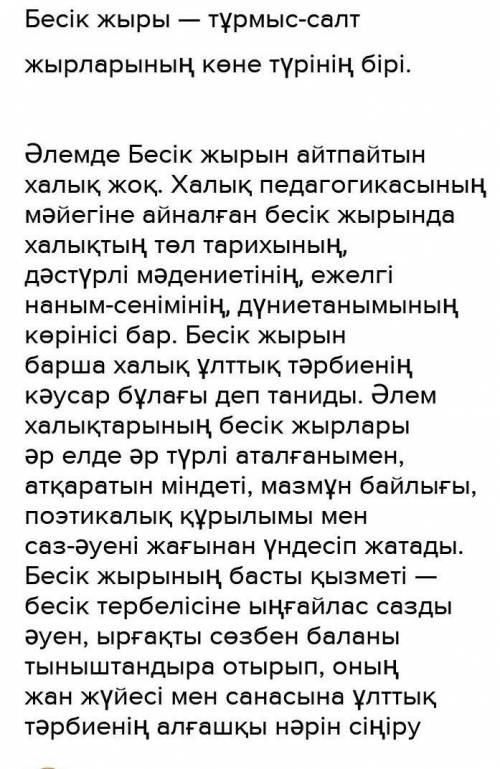 Бесік жыры — тұрмыс-салт жырларының көне түрінің бірі.

Әлемде Бесік жырын айтпайтын халық жоқ. Халық педагогикасының мәйегіне айналған бесік жырында халықтың төл тарихының, дәстүрлі мәдениетінің, ежелгі наным-сенімінің, дүниетанымының көрінісі бар. Бесік жырын барша халық ұлттық тәрбиенің кәусар бұлағы деп таниды. Әлем халықтарының бесік жырлары әр елде әр түрлі аталғанымен, атқаратын міндеті, мазмұн байлығы, поэтикалық құрылымы мен саз-әуені жағынан үндесіп жатады. Бесік жырының басты қызметі — бесік тербелісіне ыңғайлас сазды әуен, ырғақты сөзбен баланы тыныштандыра отырып, оның жан жүйесі мен санасына ұлттық тәрбиенің алғашқы нәрін сіңіру